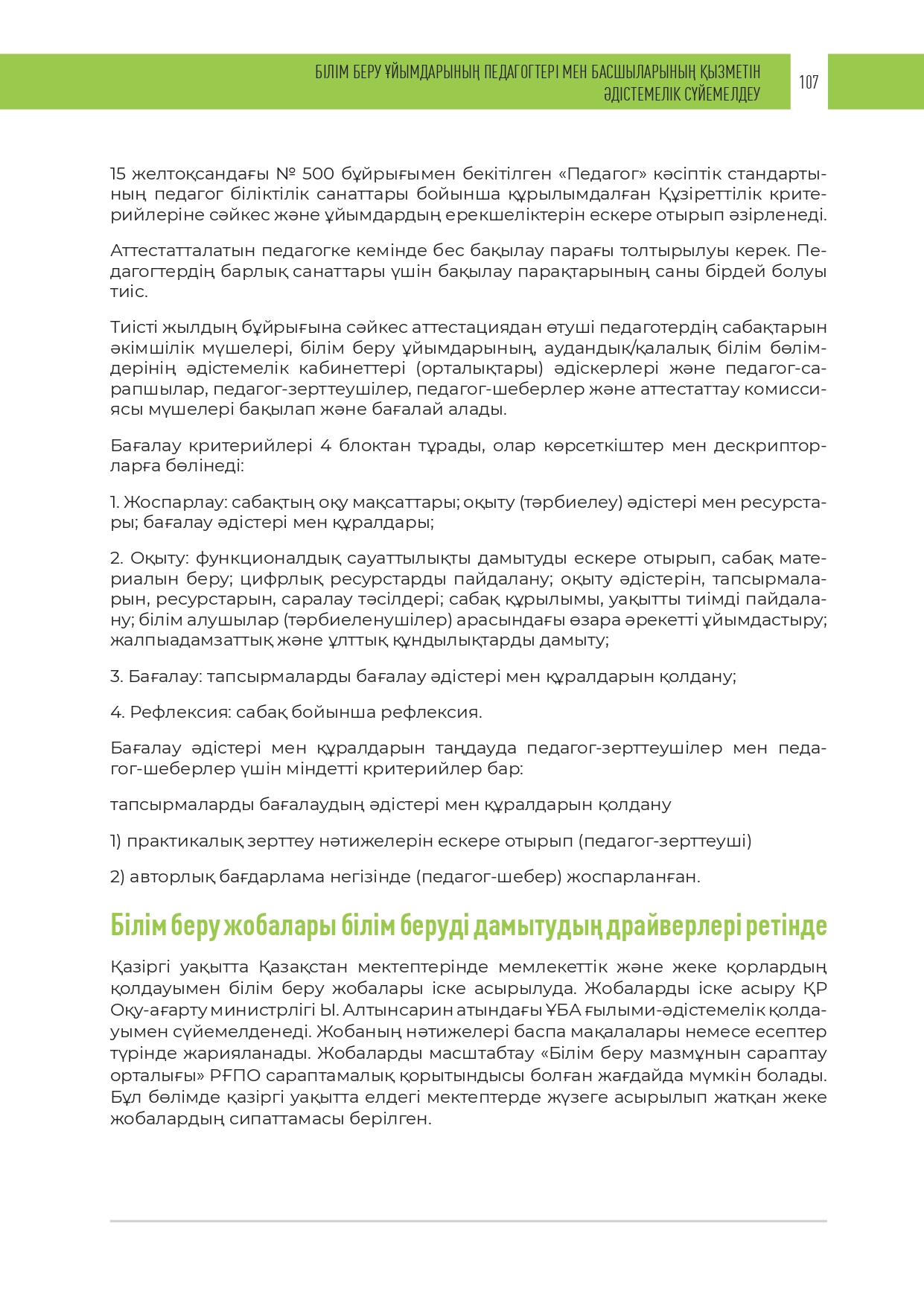 БІЛІМ БЕРУ ҰЙЫМДАРЫНЫҢ ПЕДАГОГТЕРІ МЕН БАСШЫЛАРЫНЫҢ ҚЫЗМЕТІН ӘДІСТЕМЕЛІК СҮЙЕМЕЛДЕУ

107

15 желтоқсандағы № 500 бұйрығымен бекітілген «Педагог» кәсіптік стандартының педагог біліктілік санаттары бойынша құрылымдалған Құзіреттілік критерийлеріне сәйкес және ұйымдардың ерекшеліктерін ескере отырып әзірленеді.

Аттестатталатын педагогке кемінде бес бақылау парағы толтырылуы керек. Педагогтердің барлық санаттары үшін бақылау парақтарының саны бірдей болуы тиіс.

Тиісті жылдың бұйрығына сәйкес аттестациядан өтуші педаготердің сабақтарын әкімшілік мүшелері, білім беру ұйымдарының, аудандық/қалалық білім бөлімдерінің әдістемелік кабинеттері (орталықтары) әдіскерлері және педагог-сарапшылар, педагог-зерттеушілер, педагог-шеберлер және аттестаттау комиссиясы мүшелері бақылап және бағалай алады.

Бағалау критерийлері 4 блоктан тұрады, олар көрсеткіштер мен дескрипторларға бөлінеді:

1. Жоспарлау: сабақтың оқу мақсаттары; оқыту (тәрбиелеу) әдістері мен ресурстары; бағалау әдістері мен құралдары;

2. Оқыту: функционалдық сауаттылықты дамытуды ескере отырып, сабақ материалын беру; цифрлық ресурстарды пайдалану; оқыту әдістерін, тапсырмаларын, ресурстарын, саралау тәсілдері; сабақ құрылымы, уақытты тиімді пайдалану; білім алушылар (тәрбиеленушілер) арасындағы өзара әрекетті ұйымдастыру; жалпыадамзаттық және ұлттық құндылықтарды дамыту;

3. Бағалау: тапсырмаларды бағалау әдістері мен құралдарын қолдану;

4. Рефлексия: сабақ бойынша рефлексия.

Бағалау әдістері мен құралдарын таңдауда педагог-зерттеушілер мен педагог-шеберлер үшін міндетті критерийлер бар:

тапсырмаларды бағалаудың әдістері мен құралдарын қолдану

1) практикалық зерттеу нәтижелерін ескере отырып (педагог-зерттеуші)

2) авторлық бағдарлама негізінде (педагог-шебер) жоспарланған.

Білім беру жобалары білім беруді дамытудың драйверлері ретінде

Қазіргі уақытта Қазақстан мектептерінде мемлекеттік және жеке қорлардың қолдауымен білім беру жобалары іске асырылуда. Жобаларды іске асыру ҚР Оқу-ағарту министрлігі Ы. Алтынсарин атындағы ҰБА ғылыми-әдістемелік қолдауымен сүйемелденеді. Жобаның нәтижелері баспа мақалалары немесе есептер түрінде жарияланады. Жобаларды масштабтау «Білім беру мазмұнын сараптау орталығы» РҒПО сараптамалық қорытындысы болған жағдайда мүмкін болады. Бұл бөлімде қазіргі уақытта елдегі мектептерде жүзеге асырылып жатқан жеке жобалардың сипаттамасы берілген.